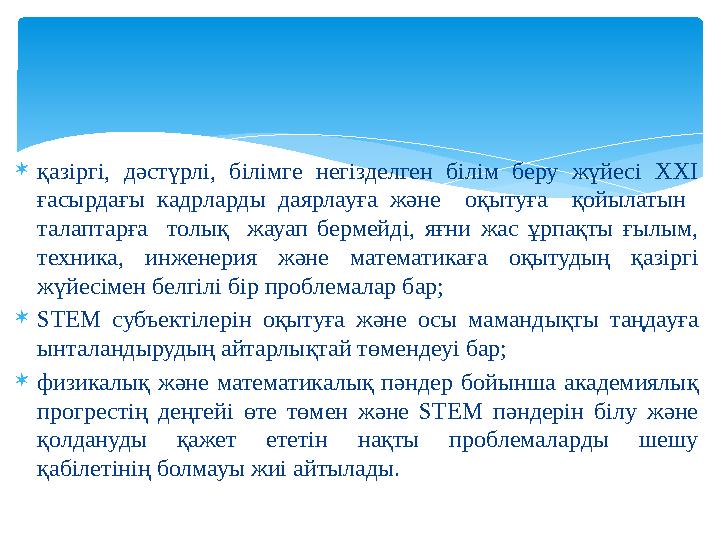 қазіргі, дәстүрлі, білімге негізделген білім беру жүйесі XXI ғасырдағы кадрларды даярлауға және оқытуға қойылатын талаптарға толық жауап бермейді, яғни жас ұрпақты ғылым, техника, инженерия және математикаға оқытудың қазіргі жүйесімен белгілі бір проблемалар бар;

STEM субъектілерін оқытуға және осы мамандықты таңдауға ынталандырудың айтарлықтай төмендеуі бар;

физикалық және математикалық пәндер бойынша академиялық прогрестің деңгейі өте төмен және STEM пәндерін білу және қолдануды қажет ететін нақты проблемаларды шешу қабілетінің болмауы жиі айтылады.